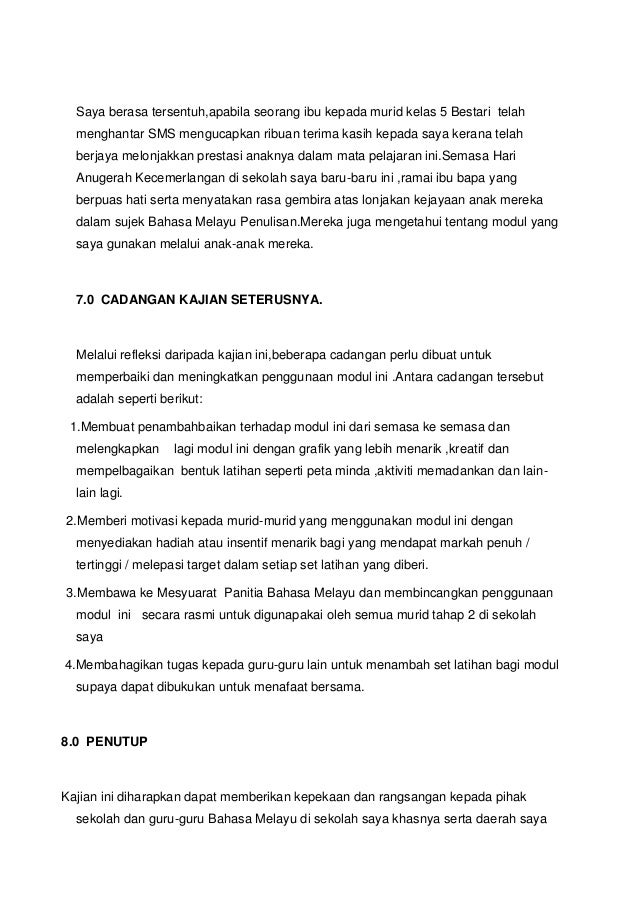 Saya berasa tersentuh,apabila seorang ibu kepada murid kelas 5 Bestari telah menghantar SMS mengucapkan ribuan terima kasih kepada saya kerana telah berjaya melonjakkan prestasi anaknya dalam mata pelajaran ini.Semasa Hari Anugerah Kecemerlangan di sekolah saya baru-baru ini ,ramai ibu bapa yang berpuas hati serta menyatakan rasa gembira atas lonjakan kejayaan anak mereka dalam sujek Bahasa Melayu Penulisan.Mereka juga mengetahui tentang modul yang saya gunakan melalui anak-anak mereka.

7.0 CADANGAN KAJIAN SETERUSNYA.

Melalui refleksi daripada kajian ini,beberapa cadangan perlu dibuat untuk memperbaiki dan meningkatkan penggunaan modul ini .Antara cadangan tersebut adalah seperti berikut:

1.Membuat penambahbaikan terhadap modul ini dari semasa ke semasa dan melengkapkan lagi modul ini dengan grafik yang lebih menarik ,kreatif dan mempelbagaikan bentuk latihan seperti peta minda ,aktiviti memadankan dan lain-lain lagi.

2.Memberi motivasi kepada murid-murid yang menggunakan modul ini dengan menyediakan hadiah atau insentif menarik bagi yang mendapat markah penuh / tertinggi / melepasi target dalam setiap set latihan yang diberi.

3.Membawa ke Mesyuarat Panitia Bahasa Melayu dan membincangkan penggunaan modul ini secara rasmi untuk digunapakai oleh semua murid tahap 2 di sekolah saya

4.Membahagikan tugas kepada guru-guru lain untuk menambah set latihan bagi modul supaya dapat dibukukan untuk menafaat bersama.

8.0 PENUTUP

Kajian ini diharapkan dapat memberikan kepekaan dan rangsangan kepada pihak sekolah dan guru-guru Bahasa Melayu di sekolah saya khasnya serta daerah saya